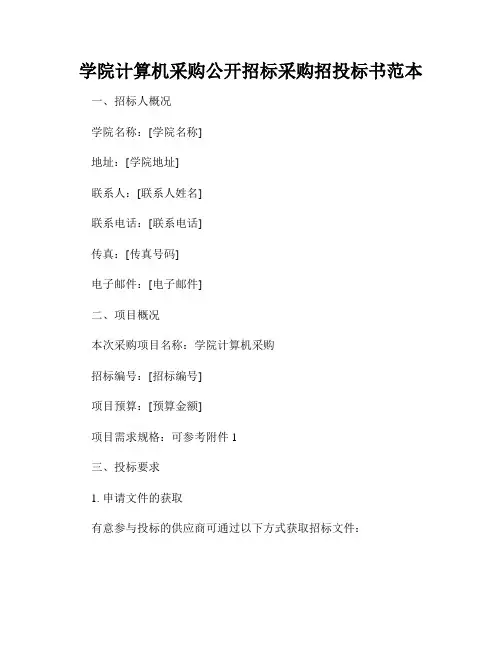 学院计算机采购公开招标采购招投标书范本

一、招标人概况

学院名称：[学院名称]

地址：[学院地址]

联系人：[联系人姓名]

联系电话：[联系电话]

传真：[传真号码]

电子邮件：[电子邮件]

二、项目概况

本次采购项目名称：学院计算机采购

招标编号：[招标编号]

项目预算：[预算金额]

项目需求规格：可参考附件 1

三、投标要求

1. 申请文件的获取

有意参与投标的供应商可通过以下方式获取招标文件：